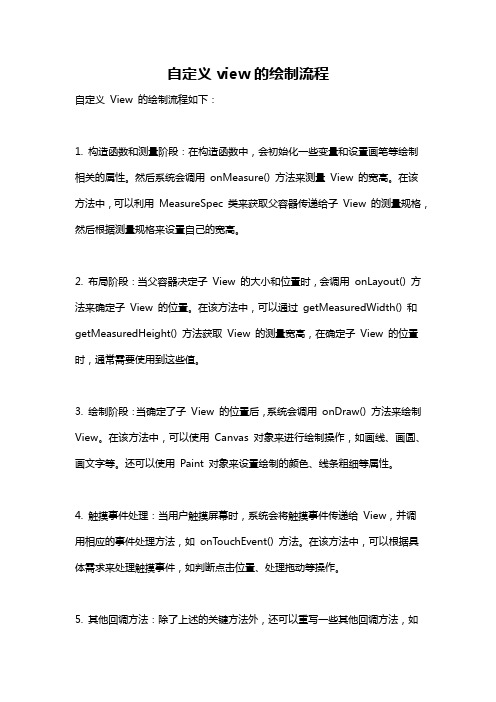 自定义 view 的绘制流程

自定义 View 的绘制流程如下：

1. 构造函数和测量阶段：在构造函数中，会初始化一些变量和设置画笔等绘制相关的属性。然后系统会调用 onMeasure() 方法来测量 View 的宽高。在该方法中，可以利用 MeasureSpec 类来获取父容器传递给子 View 的测量规格，然后根据测量规格来设置自己的宽高。

2. 布局阶段：当父容器决定子 View 的大小和位置时，会调用 onLayout() 方法来确定子 View 的位置。在该方法中，可以通过 getMeasuredWidth() 和 getMeasuredHeight() 方法获取 View 的测量宽高，在确定子 View 的位置时，通常需要使用到这些值。

3. 绘制阶段：当确定了子 View 的位置后，系统会调用 onDraw() 方法来绘制 View。在该方法中，可以使用 Canvas 对象来进行绘制操作，如画线、画圆、画文字等。还可以使用 Paint 对象来设置绘制的颜色、线条粗细等属性。

4. 触摸事件处理：当用户触摸屏幕时，系统会将触摸事件传递给 View，并调用相应的事件处理方法，如 onTouchEvent() 方法。在该方法中，可以根据具体需求来处理触摸事件，如判断点击位置、处理拖动等操作。

5. 其他回调方法：除了上述的关键方法外，还可以重写一些其他回调方法，如